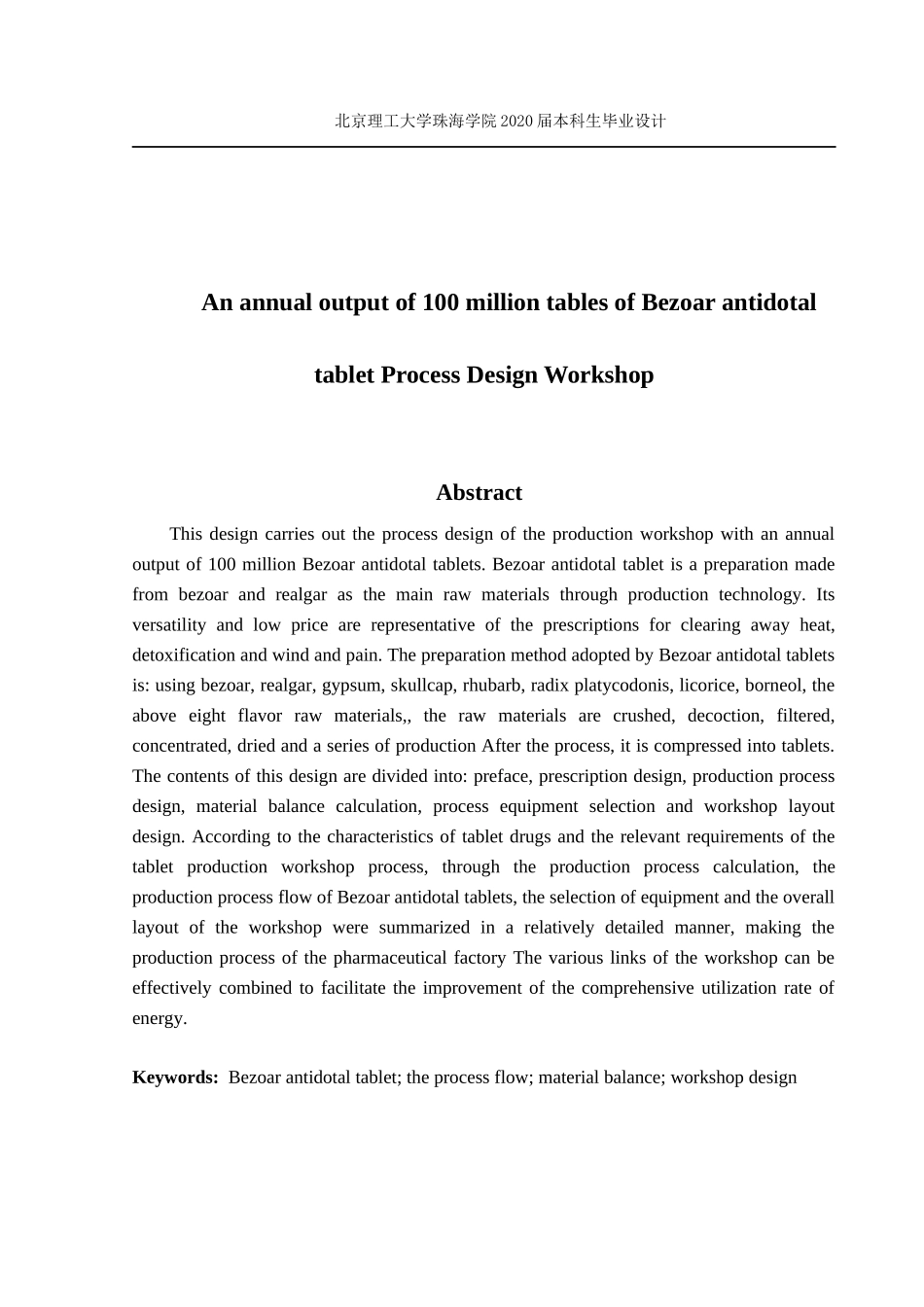 北京理工大学珠海学院 2020 届本科生毕业设计

An annual output of 100 million tables of Bezoar antidotal tablet Process Design Workshop

Abstract

This design carries out the process design of the production workshop with an annual output of 100 million Bezoar antidotal tablets. Bezoar antidotal tablet is a preparation made from bezoar and realgar as the main raw materials through production technology. Its versatility and low price are representative of the prescriptions for clearing away heat, detoxification and wind and pain. The preparation method adopted by Bezoar antidotal tablets is: using bezoar, realgar, gypsum, skullcap, rhubarb, radix platycodonis, licorice, borneol, the above eight flavor raw materials,, the raw materials are crushed, decoction, filtered, concentrated, dried and a series of production After the process, it is compressed into tablets. The contents of this design are divided into: preface, prescription design, production process design, material balance calculation, process equipment selection and workshop layout design. According to the characteristics of tablet drugs and the relevant requirements of the tablet production workshop process, through the production process calculation, the production process flow of Bezoar antidotal tablets, the selection of equipment and the overall layout of the workshop were summarized in a relatively detailed manner, making the production process of the pharmaceutical factory The various links of the workshop can be effectively combined to facilitate the improvement of the comprehensive utilization rate of energy.

Keywords: Bezoar antidotal tablet; the process flow; material balance; workshop design